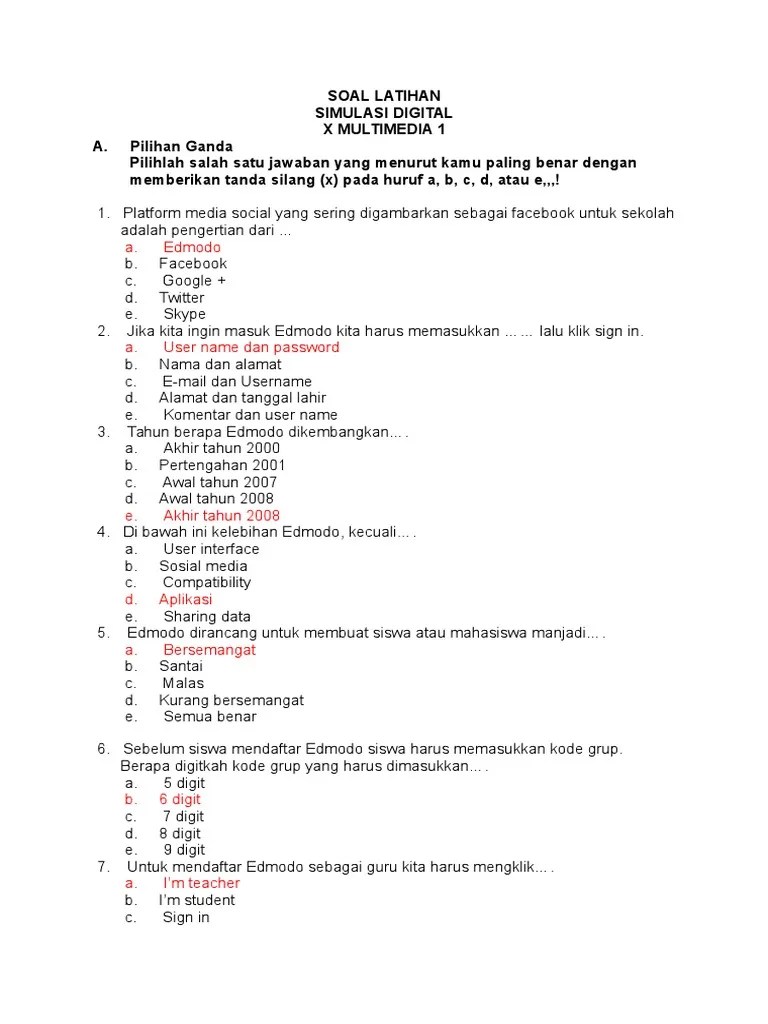 SOAL LATIHAN
SIMULASI DIGITAL
X MULTIMEDIA 1

A. Pilihan Ganda
Pilihlah salah satu jawaban yang menurut kamu paling benar dengan memberikan tanda silang (x) pada huruf a, b, c, d, atau e,,,!

1. Platform media social yang sering digambarkan sebagai facebook untuk sekolah adalah pengertian dari ...
a. Edmodo
b. Facebook
c. Google +
d. Twitter
e. Skype
2. Jika kita ingin masuk Edmodo kita harus memasukkan ... ... lalu klik sign in.
a. User name dan password
b. Nama dan alamat
c. E-mail dan Username
d. Alamat dan tanggal lahir
e. Komentar dan user name
3. Tahun berapa Edmodo dikembangkan... .
a. Akhir tahun 2000
b. Pertengahan 2001
c. Awal tahun 2007
d. Awal tahun 2008
e. Akhir tahun 2008
4. Di bawah ini kelebihan Edmodo, kecuali... .
a. User interface
b. Sosial media
c. Compatibility
d. Aplikasi
e. Sharing data
5. Edmodo dirancang untuk membuat siswa atau mahasiswa manjadi... .
a. Bersemangat
b. Santai
c. Malas
d. Kurang bersemangat
e. Semua benar

6. Sebelum siswa mendaftar Edmodo siswa harus memasukkan kode grup. Berapa digitkah kode grup yang harus dimasukkan... .
a. 5 digit
b. 6 digit
c. 7 digit
d. 8 digit
e. 9 digit
7. Untuk mendaftar Edmodo sebagai guru kita harus mengklik... .
a. I'm teacher
b. I'm student
c. Sign in